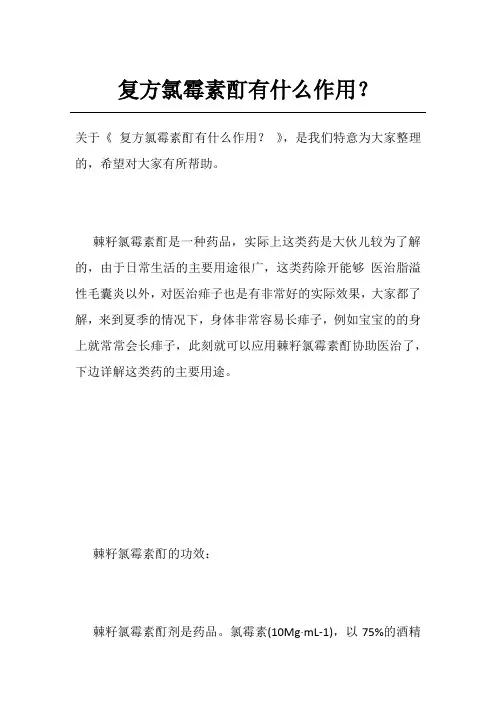 复方氯霉素酊有什么作用？

关于《 复方氯霉素酊有什么作用？ 》，是我们特意为大家整理的，希望对大家有所帮助。

棘籽氯霉素酊是一种药品，实际上这类药是大伙儿较为了解的，由于日常生活的主要用途很广，这类药除开能够 医治脂溢性毛囊炎以外，对医治痱子也是有非常好的实际效果，大家都了解，来到夏季的情况下，身体非常容易长痱子，例如宝宝的的身上就常常会长痱子，此刻就可以应用棘籽氯霉素酊协助医治了，下边详解这类药的主要用途。

棘籽氯霉素酊的功效：

棘籽氯霉素酊剂是药品。氯霉素(10Mg·mL-1)，以 75%的酒精